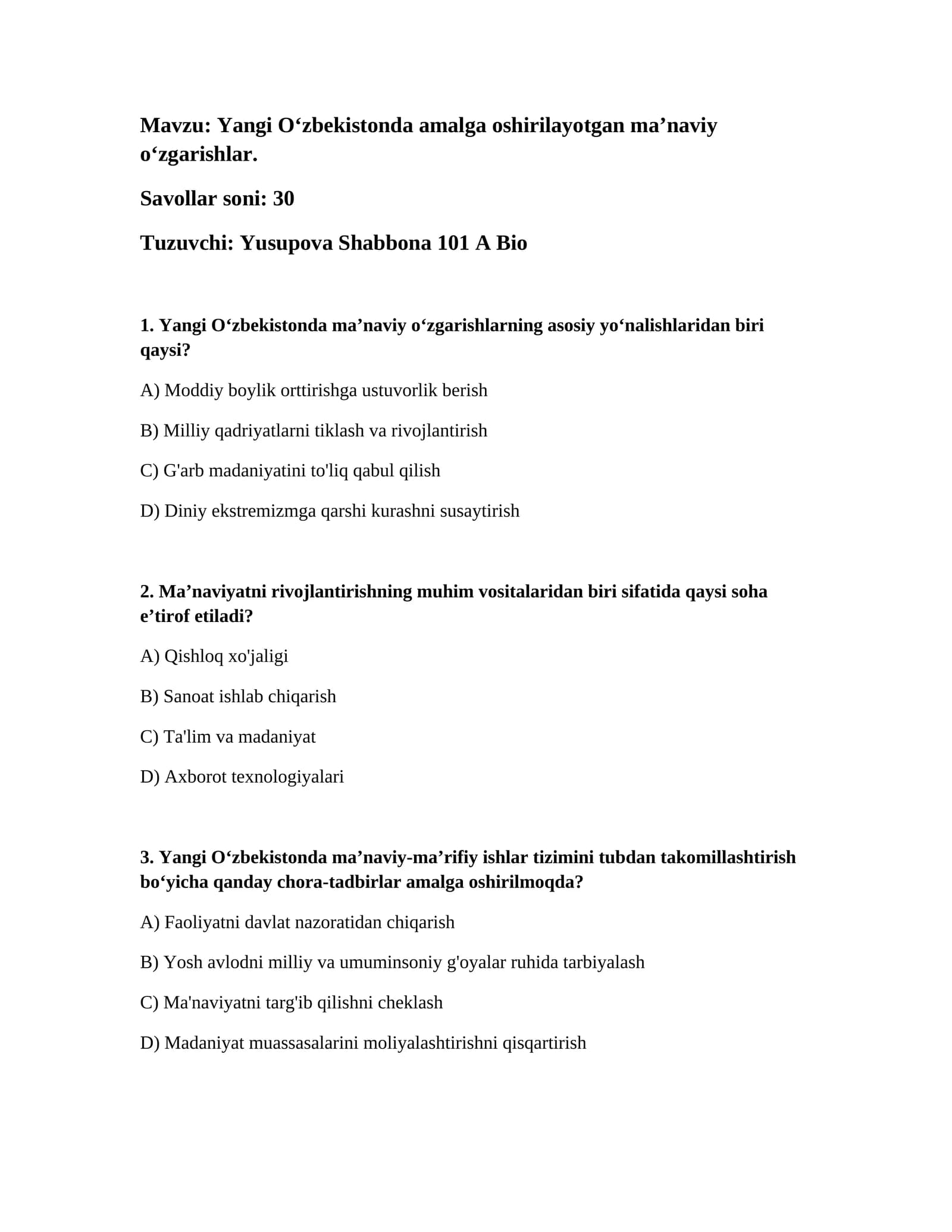 Mavzu: Yangi O'zbekistonda amalga oshirilayotgan ma'naviy o'zgarishlar.

Savollar soni: 30

Tuzuvchi: Yusupova Shabbona 101 A Bio

1. Yangi O'zbekistonda ma'naviy o'zgarishlarning asosiy yo'nalishlaridan biri qaysi?

A) Moddiy boylik orttirishga ustuvorlik berish

B) Milliy qadriyatlarni tiklash va rivojlantirish

C) G'arb madaniyatini to'liq qabul qilish

D) Diniy ekstremizmga qarshi kurashni susaytirish

2. Ma'naviyatni rivojlantirishning muhim vositalaridan biri sifatida qaysi soha e'tirof etiladi?

A) Qishloq xo'jaligi

B) Sanoat ishlab chiqarish

C) Ta'lim va madaniyat

D) Axborot texnologiyalari

3. Yangi O'zbekistonda ma'naviy-ma'rifiy ishlar tizimini tubdan takomillashtirish bo'yicha qanday chora-tadbirlar amalga oshirilmoqda?

A) Faoliyatni davlat nazoratidan chiqarish

B) Yosh avlodni milliy va umuminsoniy g'oyalar ruhida tarbiyalash

C) Ma'naviyatni targ'ib qilishni cheklash

D) Madaniyat muassasalarini moliyalashtirishni qisqartirish